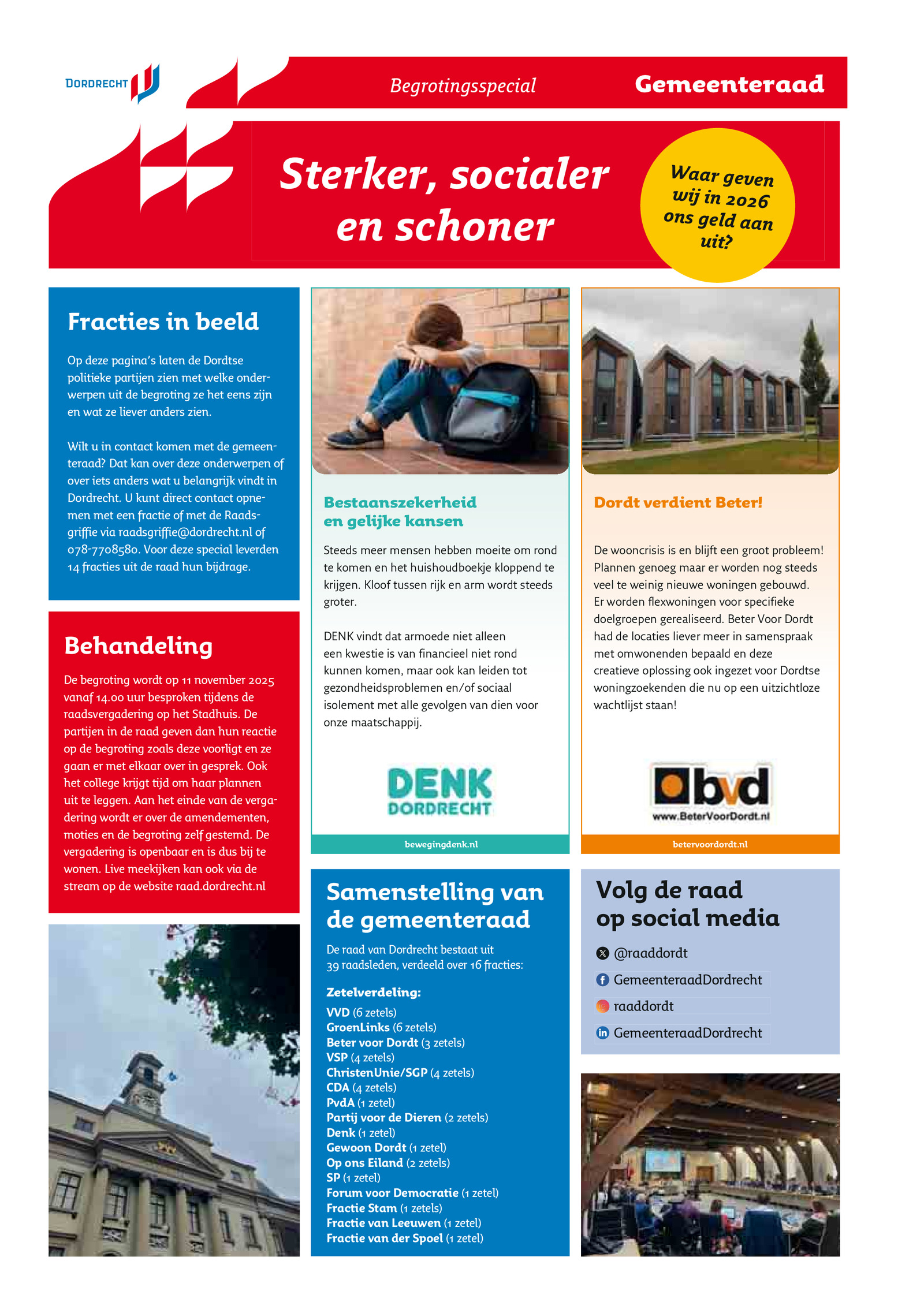 DORDRECHT

Begrotingsspecial

Gemeenteraad

Sterker, socialer en schoner

Waar geven wij in 2026 ons geld aan uit?

Fracties in beeld

Op deze pagina's laten de Dordtse politieke partijen zien met welke onderwerpen uit de begroting ze het eens zijn en wat ze liever anders zien.

Wilt u in contact komen met de gemeenteraad? Dat kan over deze onderwerpen of over iets anders wat u belangrijk vindt in Dordrecht. U kunt direct contact opnemen met een fractie of met de Raadsgriffie via raadsgriffie@dordrecht.nl of 078-7708580. Voor deze special leverden 14 fracties uit de raad hun bijdrage.

Behandeling

De begroting wordt op 11 november 2025 vanaf 14.00 uur besproken tijdens de raadsvergadering op het Stadhuis. De partijen in de raad geven dan hun reactie op de begroting zoals deze voorligt en ze gaan er met elkaar over in gesprek. Ook het college krijgt tijd om haar plannen uit te leggen. Aan het einde van de vergadering wordt er over de amendementen, moties en de begroting zelf gestemd. De vergadering is openbaar en is dus bij te wonen. Live meekijken kan ook via de stream op de website raad.dordrecht.nl

Bestaanszekerheid en gelijke kansen

Steeds meer mensen hebben moeite om rond te komen en het huishoudboekje kloppend te krijgen. Kloof tussen rijk en arm wordt steeds groter.

DENK vindt dat armoede niet alleen een kwestie is van financieel niet rond kunnen komen, maar ook kan leiden tot gezondheidsproblemen en/of sociaal isolement met alle gevolgen van dien voor onze maatschappij.

DENK DORDRECHT

bewegingdenk.nl

Dordt verdient Beter!

De wooncrisis is en blijft een groot probleem! Plannen genoeg maar er worden nog steeds veel te weinig nieuwe woningen gebouwd. Er worden flexwoningen voor specifieke doelgroepen gerealiseerd. Beter Voor Dordt had de locaties liever meer in samenspraak met omwonenden bepaald en deze creatieve oplossing ook ingezet voor Dordtse woningzoekenden die nu op een uitzichtloze wachtlijst staan!

bvd
www.BeterVoorDordt.nl

betervoordordt.nl

Samenstelling van de gemeenteraad

De raad van Dordrecht bestaat uit 39 raadsleden, verdeeld over 16 fracties:

Zetelverdeling:
VVD (6 zetels)
GroenLinks (6 zetels)
Beter voor Dordt (3 zetels)
VSP (4 zetels)
ChristenUnie/SGP (4 zetels)
CDA (4 zetels)
PvdA (1 zetel)
Partij voor de Dieren (2 zetels)
Denk (1 zetel)
Gewoon Dordt (1 zetel)
Op ons Eiland (2 zetels)
SP (1 zetel)
Forum voor Democratie (1 zetel)
Fractie Stam (1 zetels)
Fractie van Leeuwen (1 zetel)
Fractie van der Spoel (1 zetel)

Volg de raad op social media

@raaddordt
GemeenteraadDordrecht
raaddordt
GemeenteraadDordrecht